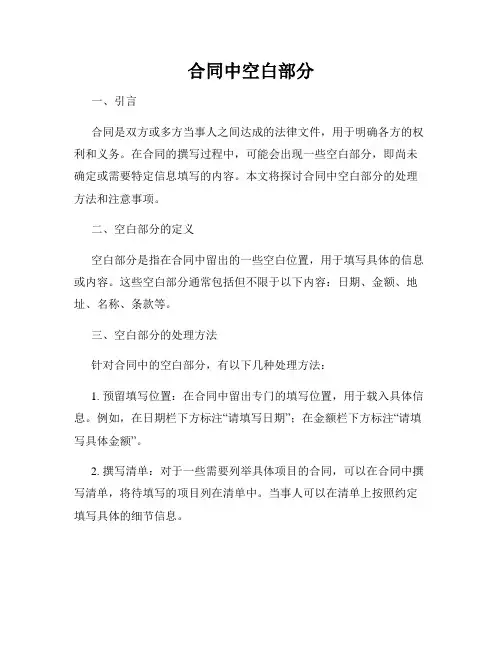 合同中空白部分

一、引言

合同是双方或多方当事人之间达成的法律文件，用于明确各方的权利和义务。在合同的撰写过程中，可能会出现一些空白部分，即尚未确定或需要特定信息填写的内容。本文将探讨合同中空白部分的处理方法和注意事项。

二、空白部分的定义

空白部分是指在合同中留出的一些空白位置，用于填写具体的信息或内容。这些空白部分通常包括但不限于以下内容：日期、金额、地址、名称、条款等。

三、空白部分的处理方法

针对合同中的空白部分，有以下几种处理方法：

1. 预留填写位置：在合同中留出专门的填写位置，用于载入具体信息。例如，在日期栏下方标注“请填写日期”；在金额栏下方标注“请填写具体金额”。

2. 撰写清单：对于一些需要列举具体项目的合同，可以在合同中撰写清单，将待填写的项目列在清单中。当事人可以在清单上按照约定填写具体的细节信息。